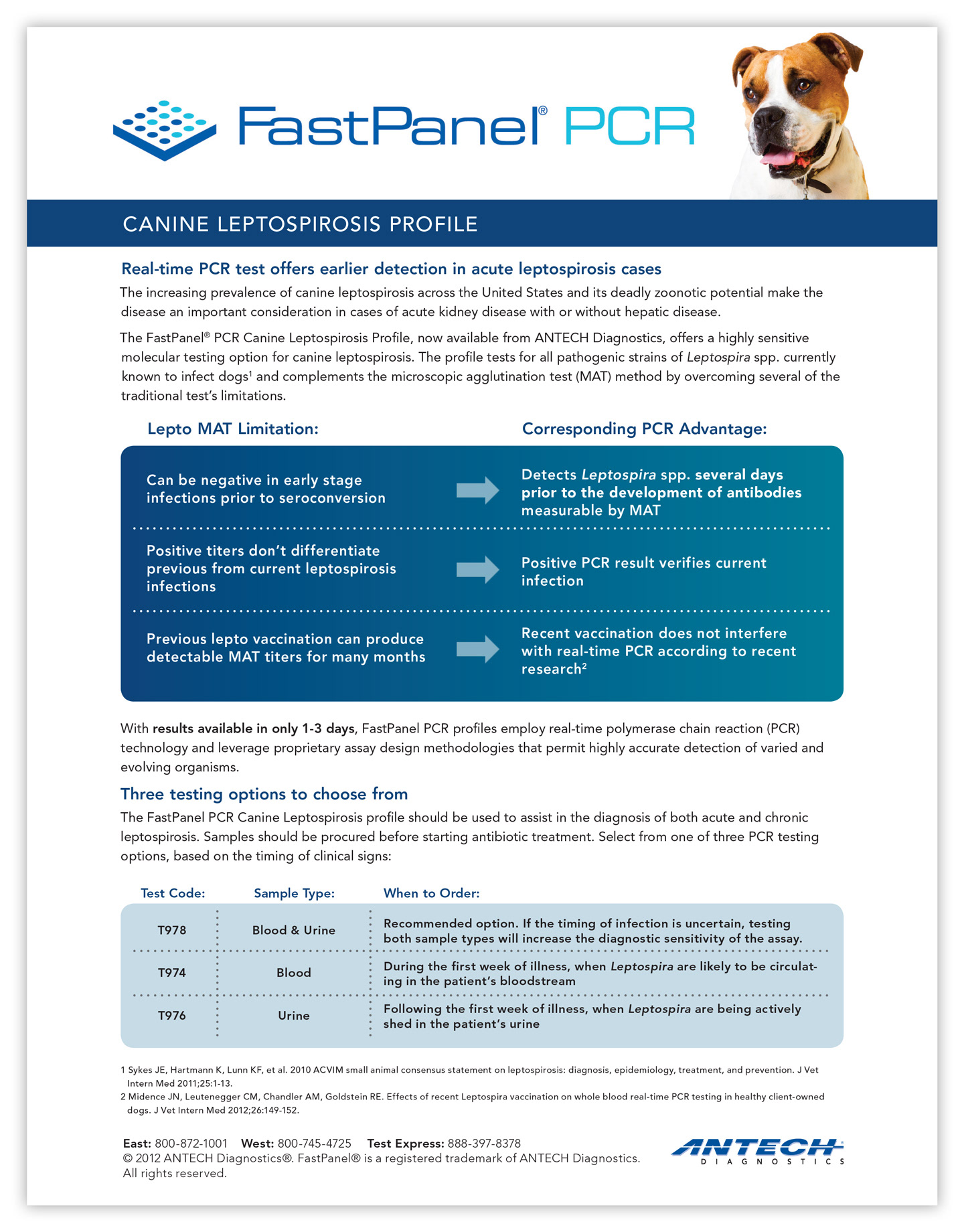 FastPanel® PCR

CANINE LEPTOSPIROSIS PROFILE

Real-time PCR test offers earlier detection in acute leptospirosis cases

The increasing prevalence of canine leptospirosis across the United States and its deadly zoonotic potential make the disease an important consideration in cases of acute kidney disease with or without hepatic disease.

The FastPanel® PCR Canine Leptospirosis Profile, now available from ANTECH Diagnostics, offers a highly sensitive molecular testing option for canine leptospirosis. The profile tests for all pathogenic strains of Leptospira spp. currently known to infect dogs$^1$ and complements the microscopic agglutination test (MAT) method by overcoming several of the traditional test's limitations.

| Lepto MAT Limitation: | Corresponding PCR Advantage: |
|---|---|
| Can be negative in early stage infections prior to seroconversion | Detects Leptospira spp. several days prior to the development of antibodies measurable by MAT |
| Positive titers don't differentiate previous from current leptospirosis infections | Positive PCR result verifies current infection |
| Previous lepto vaccination can produce detectable MAT titers for many months | Recent vaccination does not interfere with real-time PCR according to recent research$^2$ |

With results available in only 1-3 days, FastPanel PCR profiles employ real-time polymerase chain reaction (PCR) technology and leverage proprietary assay design methodologies that permit highly accurate detection of varied and evolving organisms.

Three testing options to choose from

The FastPanel PCR Canine Leptospirosis profile should be used to assist in the diagnosis of both acute and chronic leptospirosis. Samples should be procured before starting antibiotic treatment. Select from one of three PCR testing options, based on the timing of clinical signs:

| Test Code: | Sample Type: | When to Order: |
|---|---|---|
| T978 | Blood & Urine | Recommended option. If the timing of infection is uncertain, testing both sample types will increase the diagnostic sensitivity of the assay. |
| T974 | Blood | During the first week of illness, when Leptospira are likely to be circulating in the patient's bloodstream |
| T976 | Urine | Following the first week of illness, when Leptospira are being actively shed in the patient's urine |

1 Sykes JE, Hartmann K, Lunn KF, et al. 2010 ACVIM small animal consensus statement on leptospirosis: diagnosis, epidemiology, treatment, and prevention. J Vet Intern Med 2011;25:1-13.
2 Midence JN, Leutenegger CM, Chandler AM, Goldstein RE. Effects of recent Leptospira vaccination on whole blood real-time PCR testing in healthy client-owned dogs. J Vet Intern Med 2012;26:149-152.

East: 800-872-1001 West: 800-745-4725 Test Express: 888-397-8378
© 2012 ANTECH Diagnostics®. FastPanel® is a registered trademark of ANTECH Diagnostics. All rights reserved.

ANTECH DIAGNOSTICS